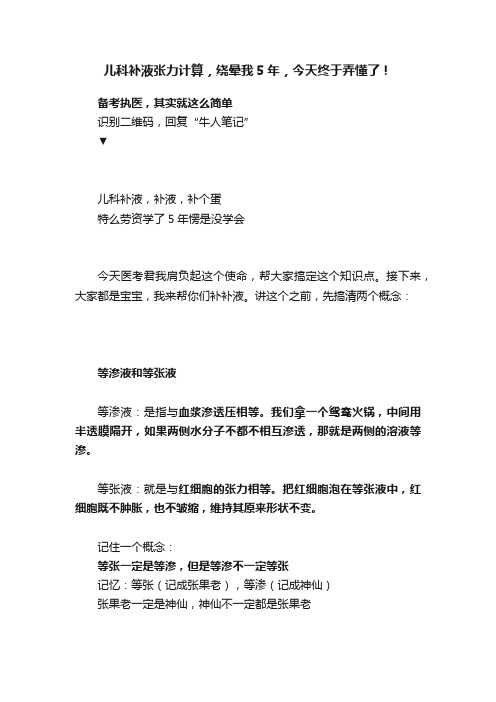 儿科补液张力计算，绕晕我 5 年，今天终于弄懂了！

备考执医，其实就这么简单
识别二维码，回复“牛人笔记”
▼

儿科补液，补液，补个蛋
特么劳资学了 5 年愣是没学会

今天医考君我肩负起这个使命，帮大家搞定这个知识点。接下来，大家都是宝宝，我来帮你们补补液。讲这个之前，先搞清两个概念：

等渗液和等张液

等渗液：是指与血浆渗透压相等。我们拿一个鸳鸯火锅，中间用半透膜隔开，如果两侧水分子不都不相互渗透，那就是两侧的溶液等渗。

等张液：就是与红细胞的张力相等。把红细胞泡在等张液中，红细胞既不肿胀，也不皱缩，维持其原来形状不变。

记住一个概念：
等张一定是等渗，但是等渗不一定等张
记忆：等张（记成张果老），等渗（记成神仙）
张果老一定是神仙，神仙不一定都是张果老